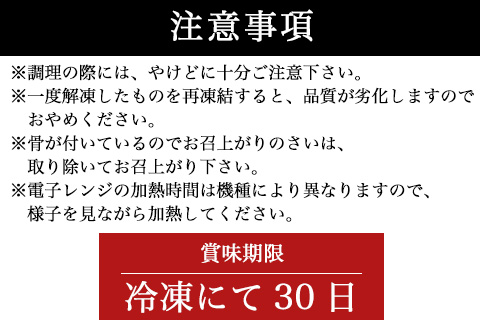 注意事項

※調理の際には、やけどに十分ご注意下さい。

※一度解凍したものを再凍結すると、品質が劣化しますのでおやめください。

※骨が付いているのでお召上がりのさいは、取り除いてお召上がり下さい。

※電子レンジの加熱時間は機種により異なりますので、様子を見ながら加熱してください。

賞味期限

冷凍にて 30 日